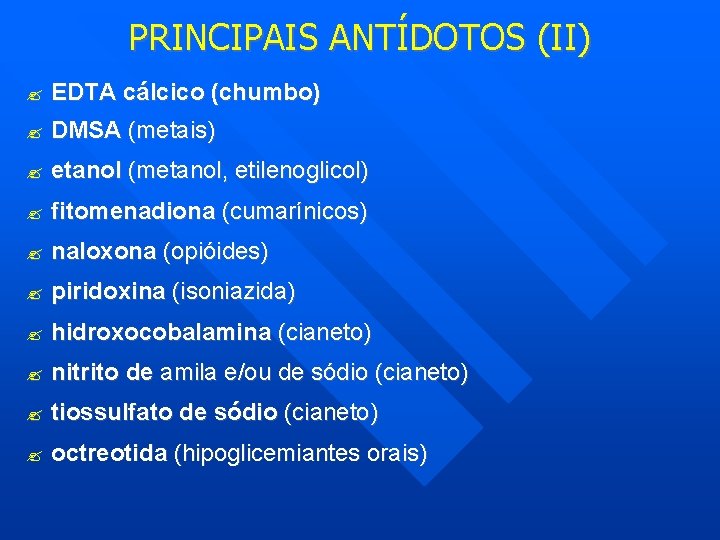 PRINCIPAIS ANTÍDOTOS (II)

EDTA cálcico (chumbo)
DMSA (metais)
etanol (metanol, etilenoglicol)
fitomenadiona (cumarínicos)
naloxona (opióides)
piridoxina (isoniazida)
hidroxocobalamina (cianeto)
nitrito de amila e/ou de sódio (cianeto)
tiossulfato de sódio (cianeto)
octreotida (hipoglicemiantes orais)